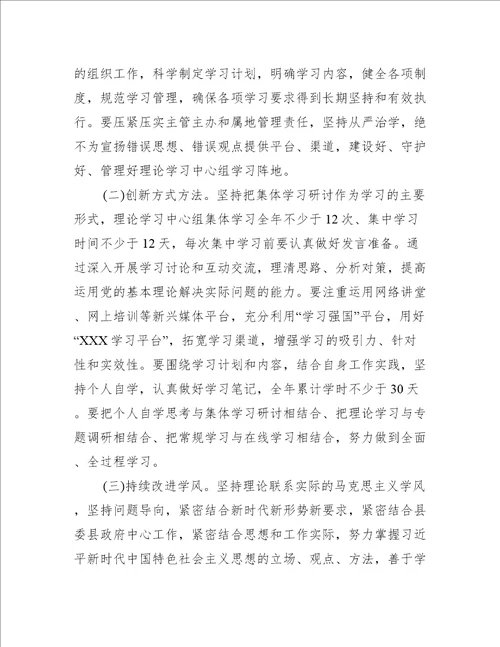 的组织工作，科学制定学习计划，明确学习内容，健全各项制度，规范学习管理，确保各项学习要求得到长期坚持和有效执行。要压紧压实主管主办和属地管理责任，坚持从严治学，绝不为宣扬错误思想、错误观点提供平台、渠道，建设好、守护好、管理好理论学习中心组学习阵地。

(二)创新方式方法。坚持把集体学习研讨作为学习的主要形式，理论学习中心组集体学习全年不少于12次、集中学习时间不少于12天，每次集中学习前要认真做好发言准备。通过深入开展学习讨论和互动交流，理清思路、分析对策，提高运用党的基本理论解决实际问题的能力。要注重运用网络讲堂、网上培训等新兴媒体平台，充分利用“学习强国”平台，用好“XXX学习平台”，拓宽学习渠道，增强学习的吸引力、针对性和实效性。要围绕学习计划和内容，结合自身工作实践，坚持个人自学，认真做好学习笔记，全年累计学时不少于30天。要把个人自学思考与集体学习研讨相结合、把理论学习与专题调研相结合、把常规学习与在线学习相结合，努力做到全面、全过程学习。

(三)持续改进学风。坚持理论联系实际的马克思主义学风，坚持问题导向，紧密结合新时代新形势新要求，紧密结合县委县政府中心工作，紧密结合思想和工作实际，努力掌握习近平新时代中国特色社会主义思想的立场、观点、方法，善于学